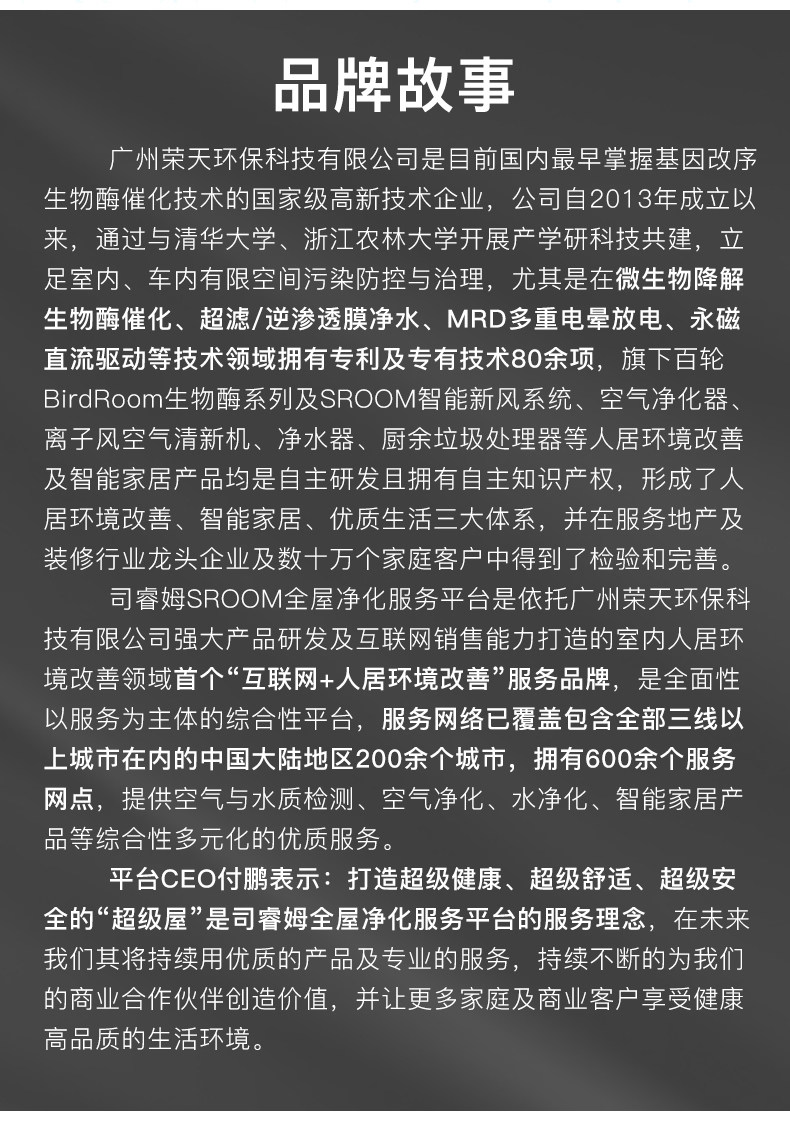 品牌故事

广州荣天环保科技有限公司是目前国内最早掌握基因改序生物酶催化技术的国家级高新技术企业，公司自2013年成立以来，通过与清华大学、浙江农林大学开展产学研科技共建，立足室内、车内有限空间污染防控与治理，尤其是在微生物降解生物酶催化、超滤/逆渗透膜净水、MRD多重电晕放电、永磁直流驱动等技术领域拥有专利及专有技术80余项，旗下百轮BirdRoom生物酶系列及SROOM智能新风系统、空气净化器、离子风空气清新机、净水器、厨余垃圾处理器等人居环境改善及智能家居产品均是自主研发且拥有自主知识产权，形成了人居环境改善、智能家居、优质生活三大体系，并在服务地产及装修行业龙头企业及数十万个家庭客户中得到了检验和完善。

司睿姆SROOM全屋净化服务平台是依托广州荣天环保科技有限公司强大产品研发及互联网销售能力打造的室内人居环境改善领域首个“互联网+人居环境改善”服务品牌，是全面性以服务为主体的综合性平台，服务网络已覆盖包含全部三线以上城市在内的中国大陆地区200余个城市，拥有600余个服务网点，提供空气与水质检测、空气净化、水净化、智能家居产品等综合性多元化的优质服务。

平台CEO付鹏表示：打造超级健康、超级舒适、超级安全的“超级屋”是司睿姆全屋净化服务平台的服务理念，在未来我们其将持续用优质的产品及专业的服务，持续不断的为我们的商业合作伙伴创造价值，并让更多家庭及商业客户享受健康高品质的生活环境。